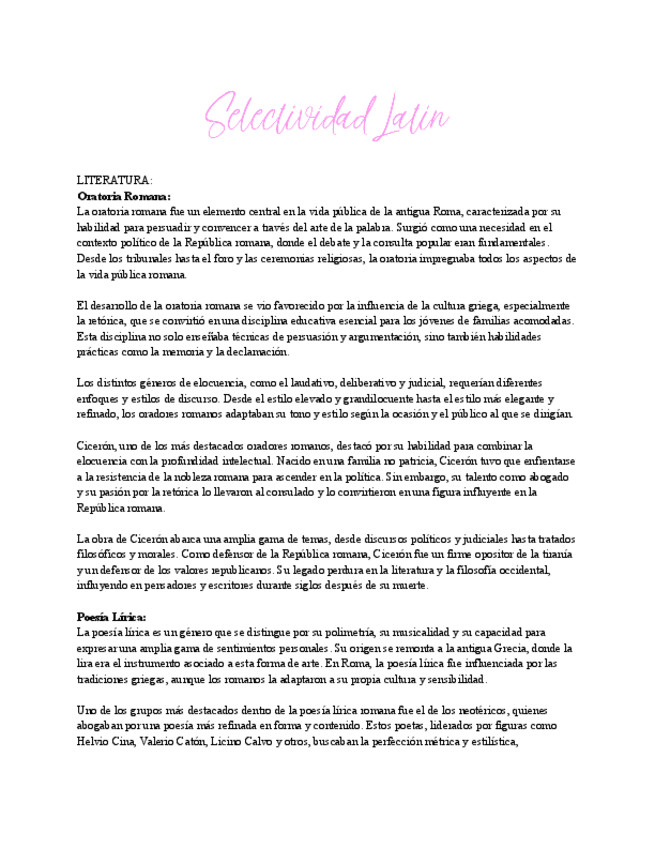 Selectividad Latín

LITERATURA:
**Oratoria Romana:**
La oratoria romana fue un elemento central en la vida pública de la antigua Roma, caracterizada por su habilidad para persuadir y convencer a través del arte de la palabra. Surgió como una necesidad en el contexto político de la República romana, donde el debate y la consulta popular eran fundamentales. Desde los tribunales hasta el foro y las ceremonias religiosas, la oratoria impregnaba todos los aspectos de la vida pública romana.

El desarrollo de la oratoria romana se vio favorecido por la influencia de la cultura griega, especialmente la retórica, que se convirtió en una disciplina educativa esencial para los jóvenes de familias acomodadas. Esta disciplina no solo enseñaba técnicas de persuasión y argumentación, sino también habilidades prácticas como la memoria y la declamación.

Los distintos géneros de elocuencia, como el laudativo, deliberativo y judicial, requerían diferentes enfoques y estilos de discurso. Desde el estilo elevado y grandilocuente hasta el estilo más elegante y refinado, los oradores romanos adaptaban su tono y estilo según la ocasión y el público al que se dirigían.

Cicerón, uno de los más destacados oradores romanos, destacó por su habilidad para combinar la elocuencia con la profundidad intelectual. Nacido en una familia no patricia, Cicerón tuvo que enfrentarse a la resistencia de la nobleza romana para ascender en la política. Sin embargo, su talento como abogado y su pasión por la retórica lo llevaron al consulado y lo convirtieron en una figura influyente en la República romana.

La obra de Cicerón abarca una amplia gama de temas, desde discursos políticos y judiciales hasta tratados filosóficos y morales. Como defensor de la República romana, Cicerón fue un firme opositor de la tiranía y un defensor de los valores republicanos. Su legado perdura en la literatura y la filosofía occidental, influyendo en pensadores y escritores durante siglos después de su muerte.

**Poesía Lírica:**
La poesía lírica es un género que se distingue por su polimetría, su musicalidad y su capacidad para expresar una amplia gama de sentimientos personales. Su origen se remonta a la antigua Grecia, donde la lira era el instrumento asociado a esta forma de arte. En Roma, la poesía lírica fue influenciada por las tradiciones griegas, aunque los romanos la adaptaron a su propia cultura y sensibilidad.

Uno de los grupos más destacados dentro de la poesía lírica romana fue el de los neotéricos, quienes abogaban por una poesía más refinada en forma y contenido. Estos poetas, liderados por figuras como Helvio Cina, Valerio Catón, Licino Calvo y otros, buscaban la perfección métrica y estilística,